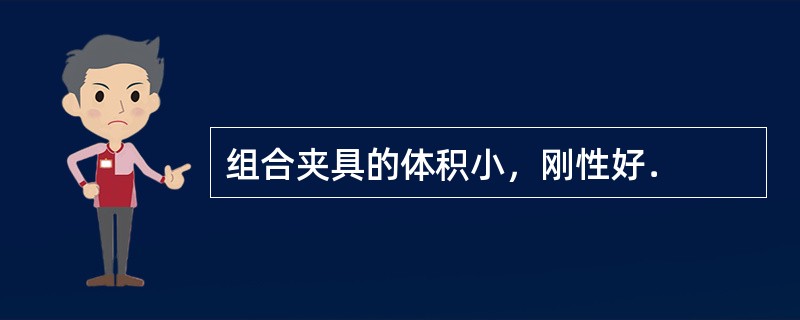 组合夹具的体积小，刚性好.